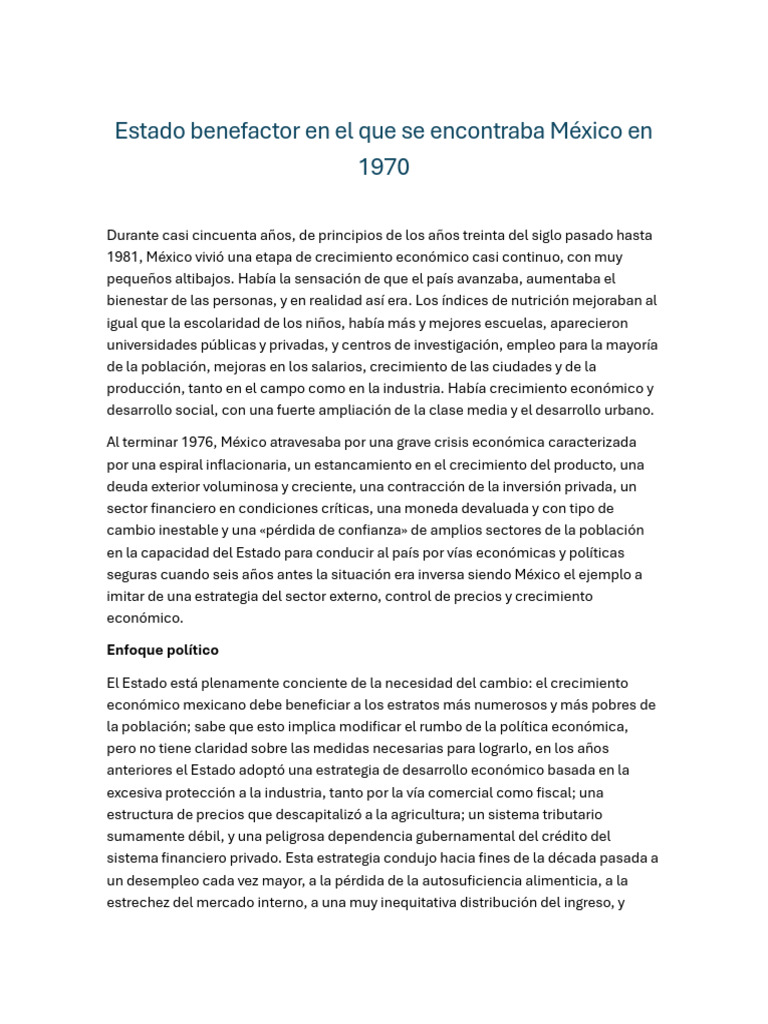 Estado benefactor en el que se encontraba México en 1970

Durante casi cincuenta años, de principios de los años treinta del siglo pasado hasta 1981, México vivió una etapa de crecimiento económico casi continuo, con muy pequeños altibajos. Había la sensación de que el país avanzaba, aumentaba el bienestar de las personas, y en realidad así era. Los índices de nutrición mejoraban al igual que la escolaridad de los niños, había más y mejores escuelas, aparecieron universidades públicas y privadas, y centros de investigación, empleo para la mayoría de la población, mejoras en los salarios, crecimiento de las ciudades y de la producción, tanto en el campo como en la industria. Había crecimiento económico y desarrollo social, con una fuerte ampliación de la clase media y el desarrollo urbano.

Al terminar 1976, México atravesaba por una grave crisis económica caracterizada por una espiral inflacionaria, un estancamiento en el crecimiento del producto, una deuda exterior voluminosa y creciente, una contracción de la inversión privada, un sector financiero en condiciones críticas, una moneda devaluada y con tipo de cambio inestable y una «pérdida de confianza» de amplios sectores de la población en la capacidad del Estado para conducir al país por vías económicas y políticas seguras cuando seis años antes la situación era inversa siendo México el ejemplo a imitar de una estrategia del sector externo, control de precios y crecimiento económico.

Enfoque político

El Estado está plenamente conciente de la necesidad del cambio: el crecimiento económico mexicano debe beneficiar a los estratos más numerosos y más pobres de la población; sabe que esto implica modificar el rumbo de la política económica, pero no tiene claridad sobre las medidas necesarias para lograrlo, en los años anteriores el Estado adoptó una estrategia de desarrollo económico basada en la excesiva protección a la industria, tanto por la vía comercial como fiscal; una estructura de precios que descapitalizó a la agricultura; un sistema tributario sumamente débil, y una peligrosa dependencia gubernamental del crédito del sistema financiero privado. Esta estrategia condujo hacia fines de la década pasada a un desempleo cada vez mayor, a la pérdida de la autosuficiencia alimenticia, a la estrechez del mercado interno, a una muy inequitativa distribución del ingreso, y